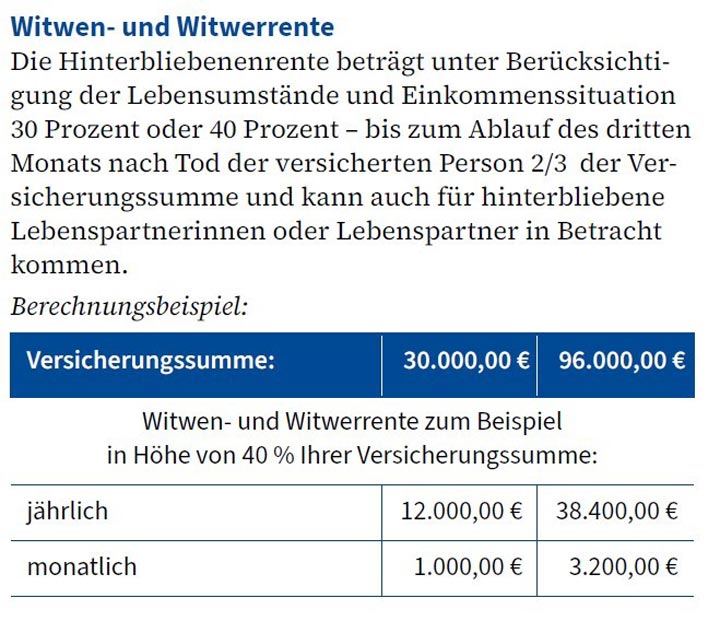 Witwen- und Witwerrente

Die Hinterbliebenenrente beträgt unter Berücksichtigung der Lebensumstände und Einkommenssituation 30 Prozent oder 40 Prozent – bis zum Ablauf des dritten Monats nach Tod der versicherten Person 2/3 der Versicherungssumme und kann auch für hinterbliebene Lebenspartnerinnen oder Lebenspartner in Betracht kommen.

Berechnungsbeispiel:

| Versicherungssumme: | 30.000,00 € | 96.000,00 € |
|---|---|---|
| Witwen- und Witwerrente zum Beispiel in Höhe von 40 % Ihrer Versicherungssumme: | | |
| jährlich | 12.000,00 € | 38.400,00 € |
| monatlich | 1.000,00 € | 3.200,00 € |